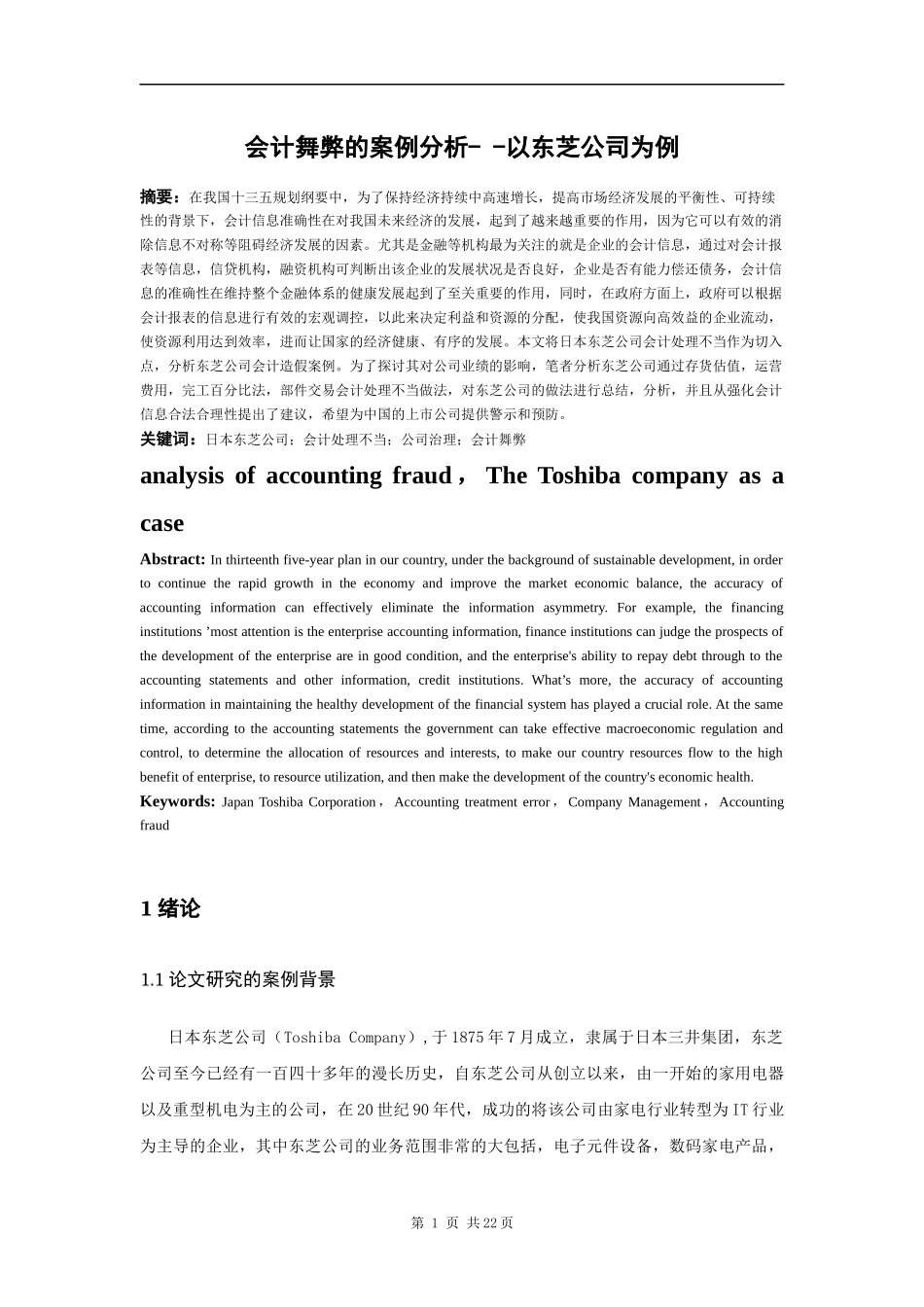 会计舞弊的案例分析- -以东芝公司为例

摘要：在我国十三五规划纲要中，为了保持经济持续中高速增长，提高市场经济发展的平衡性、可持续性的背景下，会计信息准确性在对我国未来经济的发展，起到了越来越重要的作用，因为它可以有效的消除信息不对称等阻碍经济发展的因素。尤其是金融等机构最为关注的就是企业的会计信息，通过对会计报表等信息，信贷机构，融资机构可判断出该企业的发展状况是否良好，企业是否有能力偿还债务，会计信息的准确性在维持整个金融体系的健康发展起到了至关重要的作用，同时，在政府方面上，政府可以根据会计报表的信息进行有效的宏观调控，以此来决定利益和资源的分配，使我国资源向高效益的企业流动，使资源利用达到效率，进而让国家的经济健康、有序的发展。本文将日本东芝公司会计处理不当作为切入点，分析东芝公司会计造假案例。为了探讨其对公司业绩的影响，笔者分析东芝公司通过存货估值，运营费用，完工百分比法，部件交易会计处理不当做法，对东芝公司的做法进行总结，分析，并且从强化会计信息合法合理性提出了建议，希望为中国的上市公司提供警示和预防。
关键词：日本东芝公司；会计处理不当；公司治理；会计舞弊

analysis of accounting fraud， The Toshiba company as a case

Abstract: In thirteenth five-year plan in our country, under the background of sustainable development, in order to continue the rapid growth in the economy and improve the market economic balance, the accuracy of accounting information can effectively eliminate the information asymmetry. For example, the financing institutions ’most attention is the enterprise accounting information, finance institutions can judge the prospects of the development of the enterprise are in good condition, and the enterprise's ability to repay debt through to the accounting statements and other information, credit institutions. What’s more, the accuracy of accounting information in maintaining the healthy development of the financial system has played a crucial role. At the same time, according to the accounting statements the government can take effective macroeconomic regulation and control, to determine the allocation of resources and interests, to make our country resources flow to the high benefit of enterprise, to resource utilization, and then make the development of the country's economic health.
Keywords: Japan Toshiba Corporation， Accounting treatment error， Company Management， Accounting fraud

1 绪论

1.1 论文研究的案例背景

日本东芝公司（Toshiba Company），于1875年7月成立，隶属于日本三井集团，东芝公司至今已经有一百四十多年的漫长历史，自东芝公司从创立以来，由一开始的家用电器以及重型机电为主的公司，在20世纪90年代，成功的将该公司由家电行业转型为IT行业为主导的企业，其中东芝公司的业务范围非常的大包括，电子元件设备，数码家电产品，

第 1 页 共22页